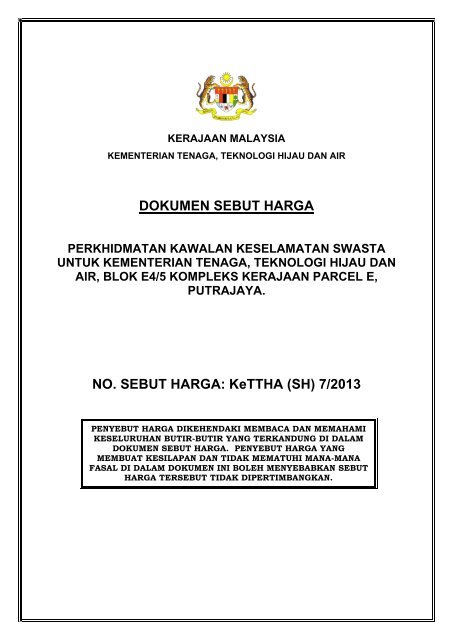 KERAJAAN MALAYSIA

KEMENTERIAN TENAGA, TEKNOLOGI HIJAU DAN AIR

DOKUMEN SEBUT HARGA

PERKHIDMATAN KAWALAN KESELAMATAN SWASTA UNTUK KEMENTERIAN TENAGA, TEKNOLOGI HIJAU DAN AIR, BLOK E4/5 KOMPLEKS KERAJAAN PARCEL E, PUTRAJAYA.

NO. SEBUT HARGA: KeTTHA (SH) 7/2013

PENYEBUT HARGA DIKEHENDAKI MEMBACA DAN MEMAHAMI KESELURUHAN BUTIR-BUTIR YANG TERKANDUNG DI DALAM DOKUMEN SEBUT HARGA. PENYEBUT HARGA YANG MEMBUAT KESILAPAN DAN TIDAK MEMATUHI MANA-MANA FASAL DI DALAM DOKUMEN INI BOLEH MENYEBABKAN SEBUT HARGA TERSEBUT TIDAK DIPERTIMBANGKAN.